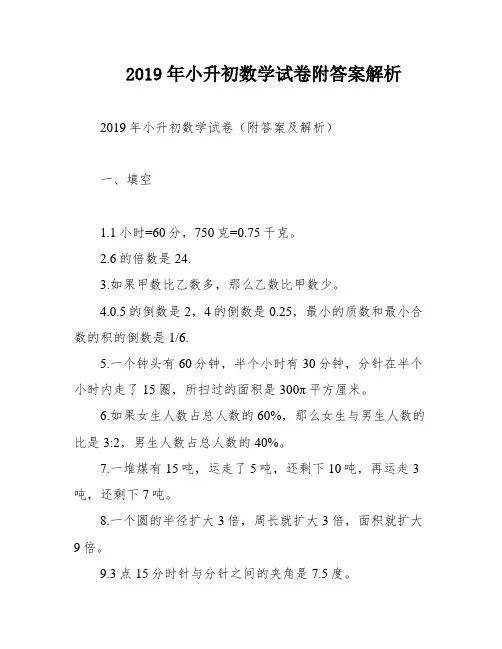 2019年小升初数学试卷附答案解析

2019年小升初数学试卷（附答案及解析）

一、填空

1.1小时=60分，750克=0.75千克。

2.6的倍数是24.

3.如果甲数比乙数多，那么乙数比甲数少。

4.0.5的倒数是2，4的倒数是0.25，最小的质数和最小合数的积的倒数是1/6.

5.一个钟头有60分钟，半个小时有30分钟，分针在半个小时内走了15圈，所扫过的面积是300π平方厘米。

6.如果女生人数占总人数的60%，那么女生与男生人数的比是3:2，男生人数占总人数的40%。

7.一堆煤有15吨，运走了5吨，还剩下10吨，再运走3吨，还剩下7吨。

8.一个圆的半径扩大3倍，周长就扩大3倍，面积就扩大9倍。

9.3点15分时针与分针之间的夹角是7.5度。